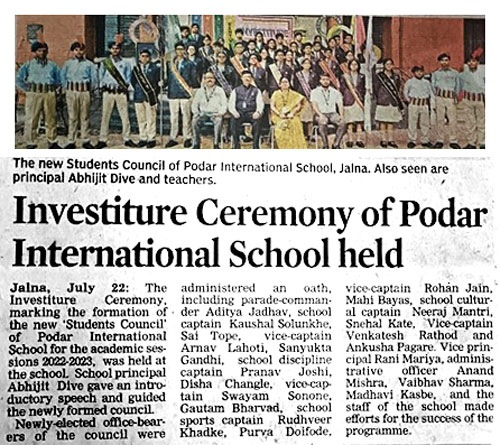 The new Students Council of Podar International School, Jalna. Also seen are principal Abhijit Dive and teachers.

Investiture Ceremony of Podar International School held

Jalna, July 22: The Investiture Ceremony, marking the formation of the new 'Students Council' of Podar International School for the academic sessions 2022-2023, was held at the school. School principal Abhijit Dive gave an introductory speech and guided the newly formed council.

Newly-elected office-bearers of the council were administered an oath, including parade-commander Aditya Jadhav, school captain Kaushal Solunkhe, Sai Tope, vice-captain Arnav Lahoti, Sanyukta Gandhi, school discipline captain Pranav Joshi, Disha Changle, vice-captain Swayam Sonone, Gautam Bharvad, school sports captain Rudhveer Khadke, Purva Doifode, vice-captain Rohan Jain, Mahi Bayas, school cultural captain Neeraj Mantri, Snehal Kate, Vice-captain Venkatesh Rathod and Ankusha Pagare. Vice principal Rani Mariya, administrative officer Anand Mishra, Vaibhav Sharma, Madhavi Kasbe, and the staff of the school made efforts for the success of the programme.